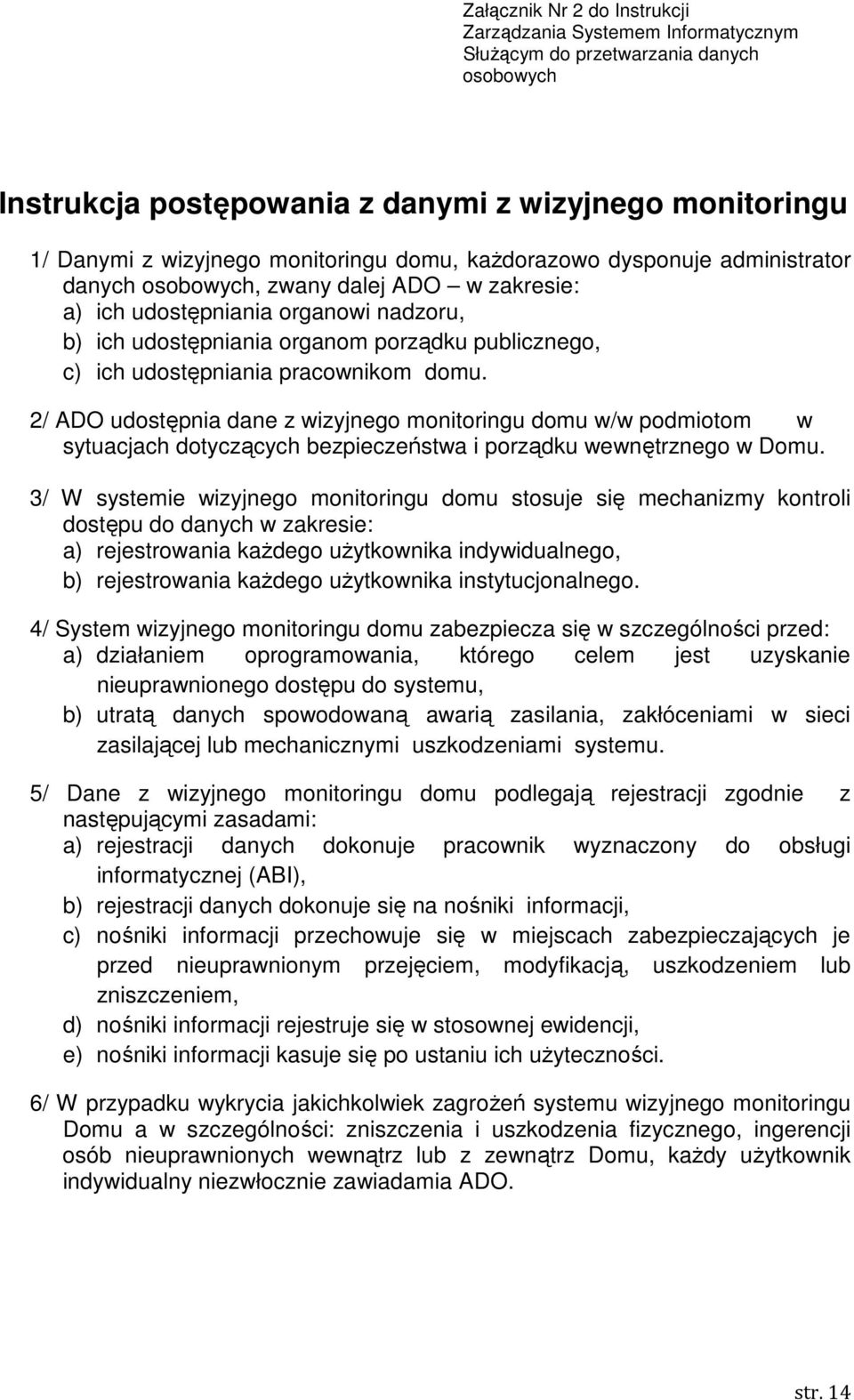 Załącznik Nr 2 do Instrukcji Zarządzania Systemem Informatycznym Służącym do przetwarzania danych osobowych

Instrukcja postępowania z danymi z wizyjnego monitoringu

1/ Danymi z wizyjnego monitoringu domu, każdorazowo dysponuje administrator danych osobowych, zwany dalej ADO – w zakresie:
a) ich udostępniania organowi nadzoru,
b) ich udostępniania organom porządku publicznego,
c) ich udostępniania pracownikom domu.

2/ ADO udostępnia dane z wizyjnego monitoringu domu w/w podmiotom w sytuacjach dotyczących bezpieczeństwa i porządku wewnętrznego w Domu.

3/ W systemie wizyjnego monitoringu domu stosuje się mechanizmy kontroli dostępu do danych w zakresie:
a) rejestrowania każdego użytkownika indywidualnego,
b) rejestrowania każdego użytkownika instytucjonalnego.

4/ System wizyjnego monitoringu domu zabezpiecza się w szczególności przed:
a) działaniem oprogramowania, którego celem jest uzyskanie nieuprawnionego dostępu do systemu,
b) utratą danych spowodowaną awarią zasilania, zakłóceniami w sieci zasilającej lub mechanicznymi uszkodzeniami systemu.

5/ Dane z wizyjnego monitoringu domu podlegają rejestracji zgodnie z następującymi zasadami:
a) rejestracji danych dokonuje pracownik wyznaczony do obsługi informatycznej (ABI),
b) rejestracji danych dokonuje się na nośniki informacji,
c) nośniki informacji przechowuje się w miejscach zabezpieczających je przed nieuprawnionym przejęciem, modyfikacją, uszkodzeniem lub zniszczeniem,
d) nośniki informacji rejestruje się w stosownej ewidencji,
e) nośniki informacji kasuje się po ustaniu ich użyteczności.

6/ W przypadku wykrycia jakichkolwiek zagrożeń systemu wizyjnego monitoringu Domu a w szczególności: zniszczenia i uszkodzenia fizycznego, ingerencji osób nieuprawnionych wewnątrz lub z zewnątrz Domu, każdy użytkownik indywidualny niezwłocznie zawiadamia ADO.

str. 14